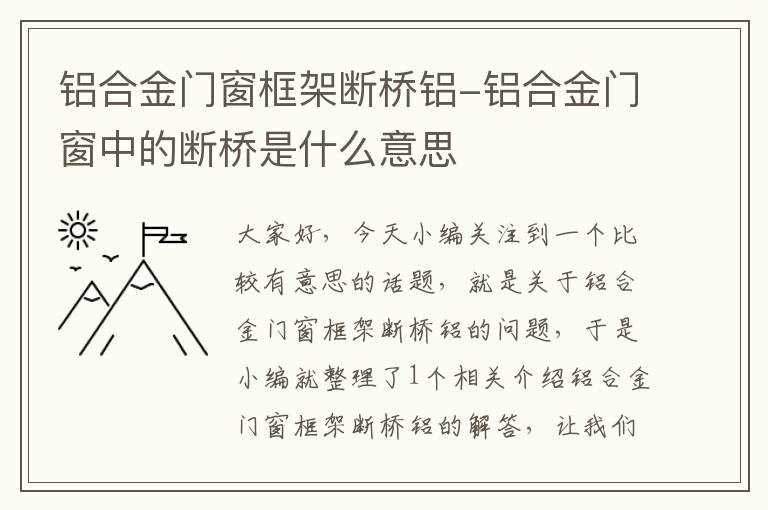 铝合金门窗框架断桥铝-铝合金门窗中的断桥是什么意思

大家好，今天小编关注到一个比较有意思的话题，就是关于铝合金门窗框架断桥铝的问题，于是小编就整理了1个相关介绍铝合金门窗框架断桥铝的解答，让我们